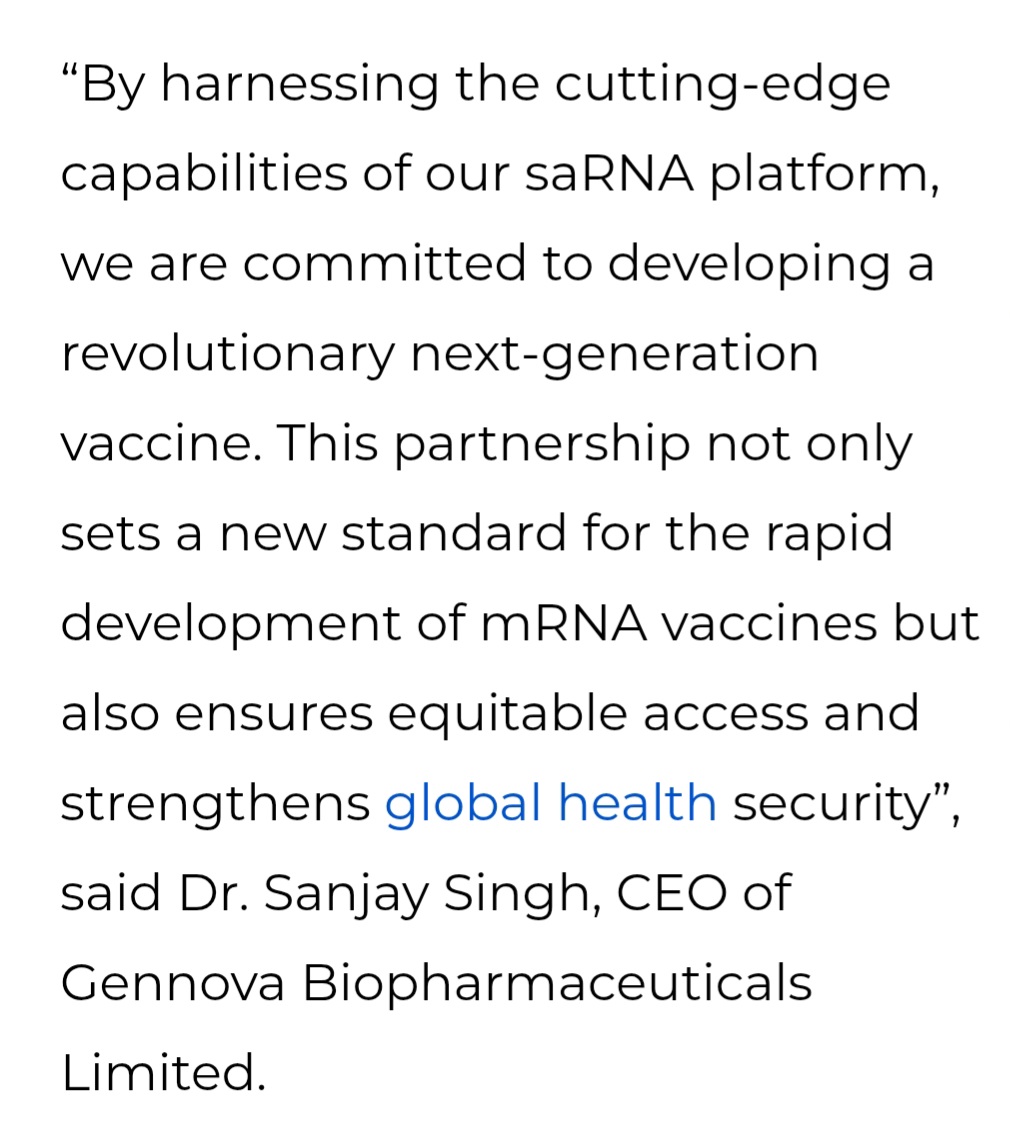 “By harnessing the cutting-edge capabilities of our saRNA platform, we are committed to developing a revolutionary next-generation vaccine. This partnership not only sets a new standard for the rapid development of mRNA vaccines but also ensures equitable access and strengthens global health security”, said Dr. Sanjay Singh, CEO of Gennova Biopharmaceuticals Limited.